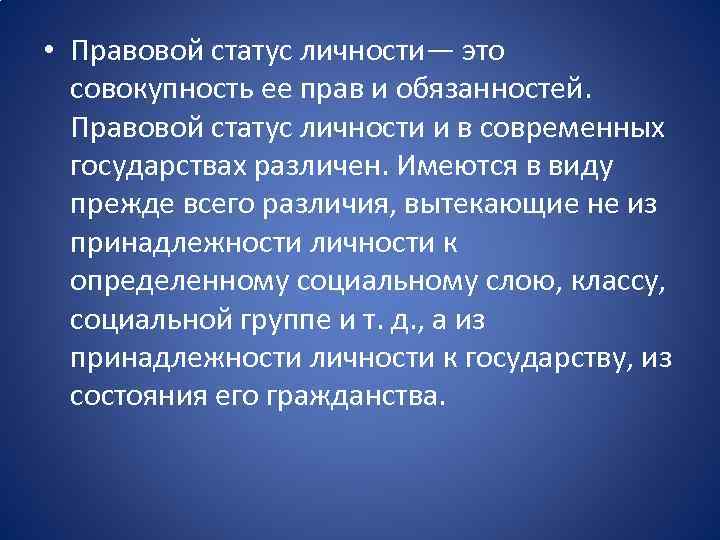 • Правовой статус личности— это совокупность ее прав и обязанностей. Правовой статус личности и в современных государствах различен. Имеются в виду прежде всего различия, вытекающие не из принадлежности личности к определенному социальному слою, классу, социальной группе и т. д., а из принадлежности личности к государству, из состояния его гражданства.